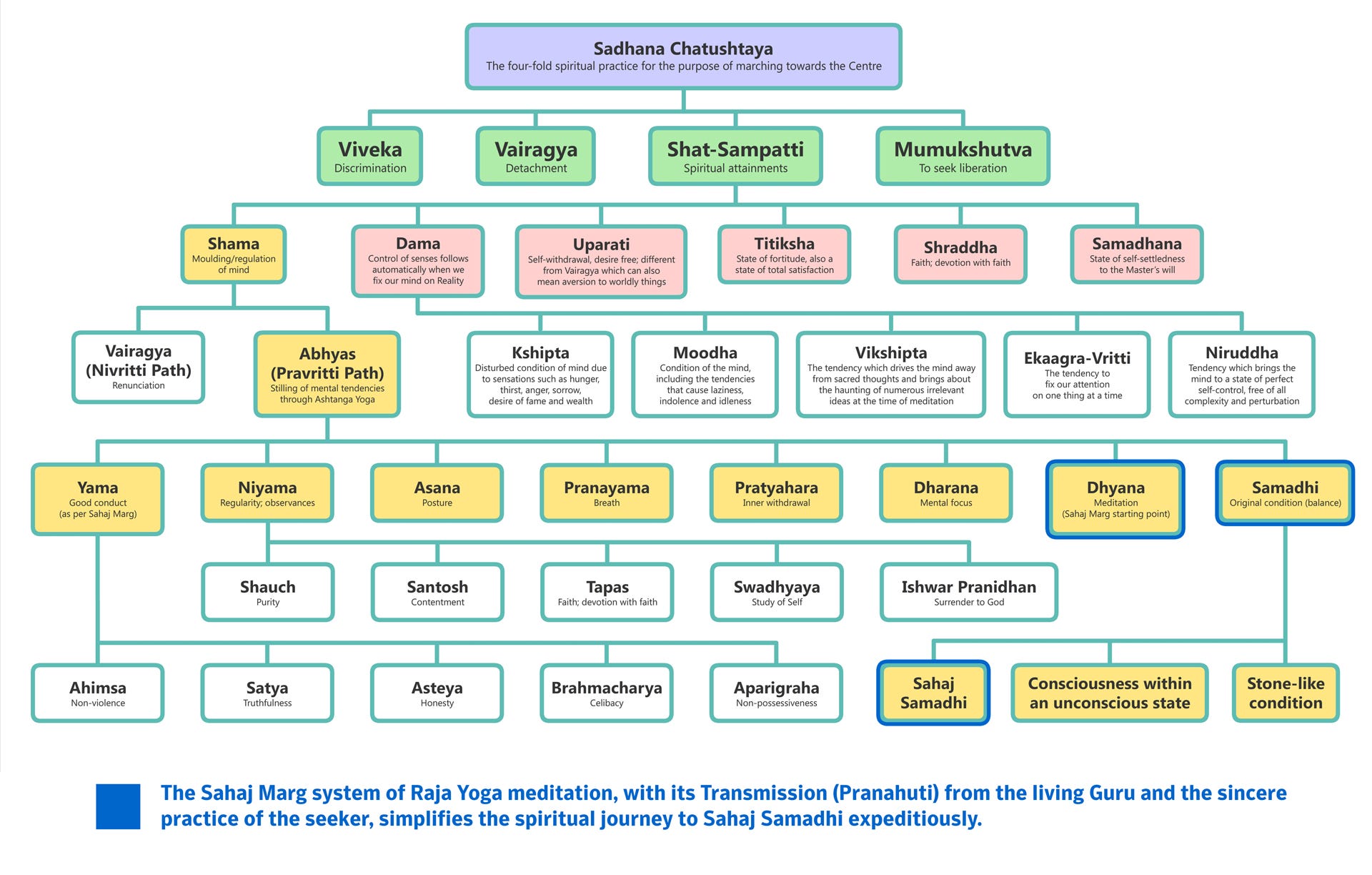 Sadhana Chatushtaya
The four-fold spiritual practice for the purpose of marching towards the Centre

Viveka
Discrimination

Vairagya
Detachment

Shat-Sampatti
Spiritual attainments

Mumukshutva
To seek liberation

Shama
Moulding/regulation of mind

Dama
Control of senses follows automatically when we fix our mind on Reality

Uparati
Self-withdrawal, desire free; different from Vairagya which can also mean aversion to worldly things

Titiksha
State of fortitude, also a state of total satisfaction

Shraddha
Faith; devotion with faith

Samadhana
State of self-settledness to the Master's will

Vairagya (Nivritti Path)
Renunciation

Abhyas (Pravritti Path)
Stilling of mental tendencies through Ashtanga Yoga

Kshipta
Disturbed condition of mind due to sensations such as hunger, thirst, anger, sorrow, desire of fame and wealth

Moodha
Condition of the mind, including the tendencies that cause laziness, indolence and idleness

Vikshipta
The tendency which drives the mind away from sacred thoughts and brings about the haunting of numerous irrelevant ideas at the time of meditation

Ekaagra-Vritti
The tendency to fix our attention on one thing at a time

Niruddha
Tendency which brings the mind to a state of perfect self-control, free of all complexity and perturbation

Yama
Good conduct (as per Sahaj Marg)

Niyama
Regularity; observances

Asana
Posture

Pranayama
Breath

Pratyahara
Inner withdrawal

Dharana
Mental focus

Dhyana
Meditation (Sahaj Marg starting point)

Samadhi
Original condition (balance)

Shauch
Purity

Santosh
Contentment

Tapas
Faith; devotion with faith

Swadhyaya
Study of Self

Ishwar Pranidhan
Surrender to God

Ahimsa
Non-violence

Satya
Truthfulness

Asteya
Honesty

Brahmacharya
Celibacy

Aparigraha
Non-possessiveness

Sahaj Samadhi

Consciousness within an unconscious state

Stone-like condition

The Sahaj Marg system of Raja Yoga meditation, with its Transmission (Pranahuti) from the living Guru and the sincere practice of the seeker, simplifies the spiritual journey to Sahaj Samadhi expeditiously.